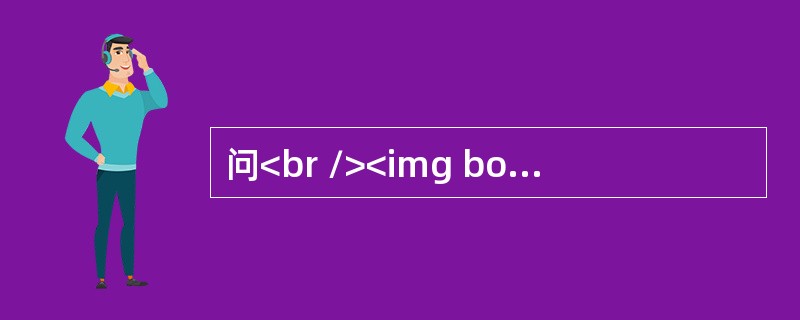 问<br /><img bo...